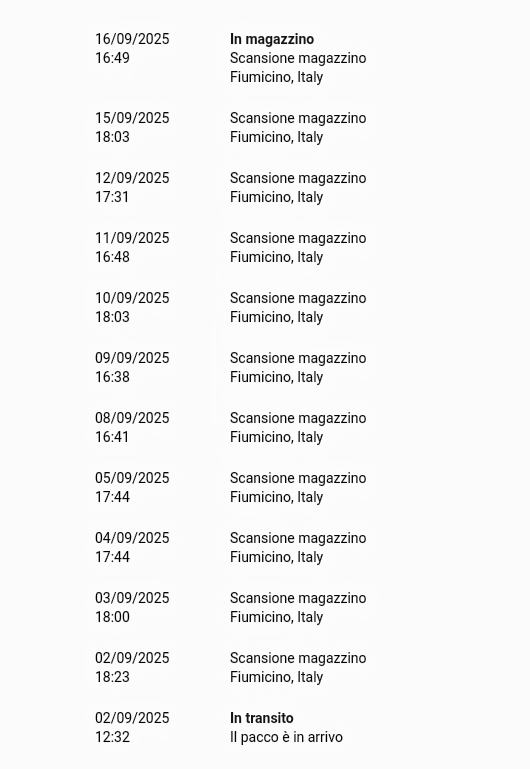 16/09/2025
16:49

In magazzino
Scansione magazzino
Fiumicino, Italy

15/09/2025
18:03

Scansione magazzino
Fiumicino, Italy

12/09/2025
17:31

Scansione magazzino
Fiumicino, Italy

11/09/2025
16:48

Scansione magazzino
Fiumicino, Italy

10/09/2025
18:03

Scansione magazzino
Fiumicino, Italy

09/09/2025
16:38

Scansione magazzino
Fiumicino, Italy

08/09/2025
16:41

Scansione magazzino
Fiumicino, Italy

05/09/2025
17:44

Scansione magazzino
Fiumicino, Italy

04/09/2025
17:44

Scansione magazzino
Fiumicino, Italy

03/09/2025
18:00

Scansione magazzino
Fiumicino, Italy

02/09/2025
18:23

Scansione magazzino
Fiumicino, Italy

02/09/2025
12:32

In transito
Il pacco è in arrivo